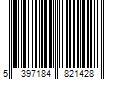 5 397184 821428